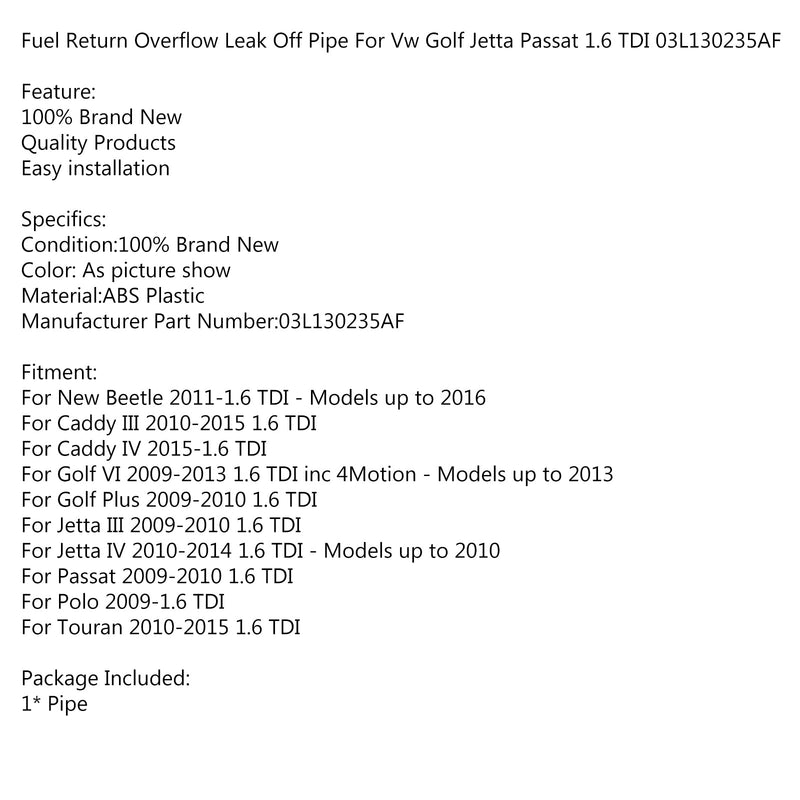 Fuel Return Overflow Leak Off Pipe For Vw Golf Jetta Passat 1.6 TDI 03L130235AF

Feature:
100% Brand New
Quality Products
Easy installation

Specifics:
Condition:100% Brand New
Color: As picture show
Material:ABS Plastic
Manufacturer Part Number:03L130235AF

Fitment:
For New Beetle 2011-1.6 TDI - Models up to 2016
For Caddy III 2010-2015 1.6 TDI
For Caddy IV 2015-1.6 TDI
For Golf VI 2009-2013 1.6 TDI inc 4Motion - Models up to 2013
For Golf Plus 2009-2010 1.6 TDI
For Jetta III 2009-2010 1.6 TDI
For Jetta IV 2010-2014 1.6 TDI - Models up to 2010
For Passat 2009-2010 1.6 TDI
For Polo 2009-1.6 TDI
For Touran 2010-2015 1.6 TDI

Package Included:
1* Pipe